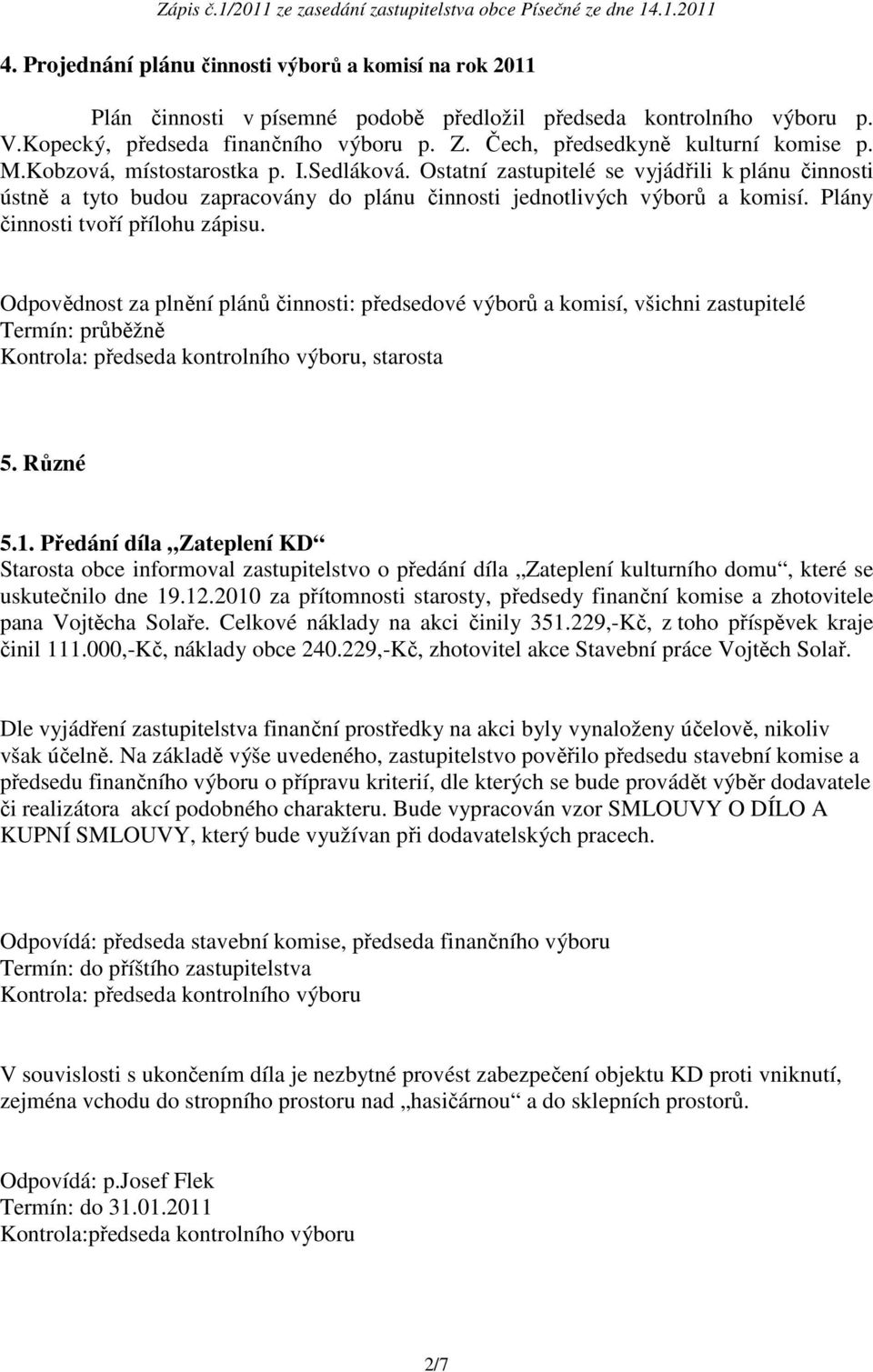 Zápis č.1/2011 ze zasedání zastupitelstva obce Písečné ze dne 14.1.2011

4. Projednání plánu činnosti výborů a komisí na rok 2011

Plán činnosti v písemné podobě předložil předseda kontrolního výboru p. V.Kopecký, předseda finančního výboru p. Z. Čech, předsedkyně kulturní komise p. M.Kobzová, místostarostka p. I.Sedláková. Ostatní zastupitelé se vyjádřili k plánu činnosti ústně a tyto budou zapracovány do plánu činnosti jednotlivých výborů a komisí. Plány činnosti tvoří přílohu zápisu.

Odpovědnost za plnění plánů činnosti: předsedové výborů a komisí, všichni zastupitelé
Termín: průběžně
Kontrola: předseda kontrolního výboru, starosta

5. Různé

5.1. Předání díla „Zateplení KD“
Starosta obce informoval zastupitelstvo o předání díla „Zateplení kulturního domu“, které se uskutečnilo dne 19.12.2010 za přítomnosti starosty, předsedy finanční komise a zhotovitele pana Vojtěcha Solaře. Celkové náklady na akci činily 351.229,-Kč, z toho příspěvek kraje činil 111.000,-Kč, náklady obce 240.229,-Kč, zhotovitel akce Stavební práce Vojtěch Solař.

Dle vyjádření zastupitelstva finanční prostředky na akci byly vynaloženy účelově, nikoliv však účelně. Na základě výše uvedeného, zastupitelstvo pověřilo předsedu stavební komise a předsedu finančního výboru o přípravu kriterií, dle kterých se bude provádět výběr dodavatele či realizátora akcí podobného charakteru. Bude vypracován vzor SMLOUVY O DÍLO A KUPNÍ SMLOUVY, který bude využívan při dodavatelských pracech.

Odpovídá: předseda stavební komise, předseda finančního výboru
Termín: do příštího zastupitelstva
Kontrola: předseda kontrolního výboru

V souvislosti s ukončením díla je nezbytné provést zabezpečení objektu KD proti vniknutí, zejména vchodu do stropního prostoru nad „hasičárnou“ a do sklepních prostorů.

Odpovídá: p.Josef Flek
Termín: do 31.01.2011
Kontrola:předseda kontrolního výboru

2/7